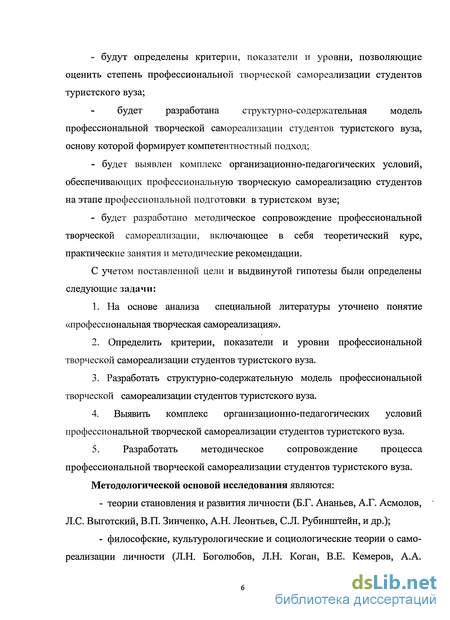 - будут определены критерии, показатели и уровни, позволяющие оценить степень профессиональной творческой самореализации студентов туристского вуза;

- будет разработана структурно-содержательная модель профессиональной творческой самореализации студентов туристского вуза, основу которой формирует компетентностный подход;

- будет выявлен комплекс организационно-педагогических условий, обеспечивающих профессиональную творческую самореализацию студентов на этапе профессиональной подготовки в туристском вузе;

- будет разработано методическое сопровождение профессиональной творческой самореализации, включающее в себя теоретический курс, практические занятия и методические рекомендации.

С учетом поставленной цели и выдвинутой гипотезы были определены следующие задачи:

1. На основе анализа специальной литературы уточнено понятие «профессиональная творческая самореализация».

2. Определить критерии, показатели и уровни профессиональной творческой самореализации студентов туристского вуза.

3. Разработать структурно-содержательную модель профессиональной творческой самореализации студентов туристского вуза.

4. Выявить комплекс организационно-педагогических условий профессиональной творческой самореализации студентов туристского вуза.

5. Разработать методическое сопровождение процесса профессиональной творческой самореализации студентов туристского вуза.

Методологической основой исследования являются:

- теории становления и развития личности (Б.Г. Ананьев, А.Г. Асмолов, Л.С. Выготский, В.П. Зинченко, А.Н. Леонтьев, С.Л. Рубинштейн, и др.);

- философские, культурологические и социологические теории о самореализации личности (Л.Н. Боголюбов, Л.Н. Коган, В.Е. Кемеров, А.А.

6

dsLib.net
библиотека диссертаций